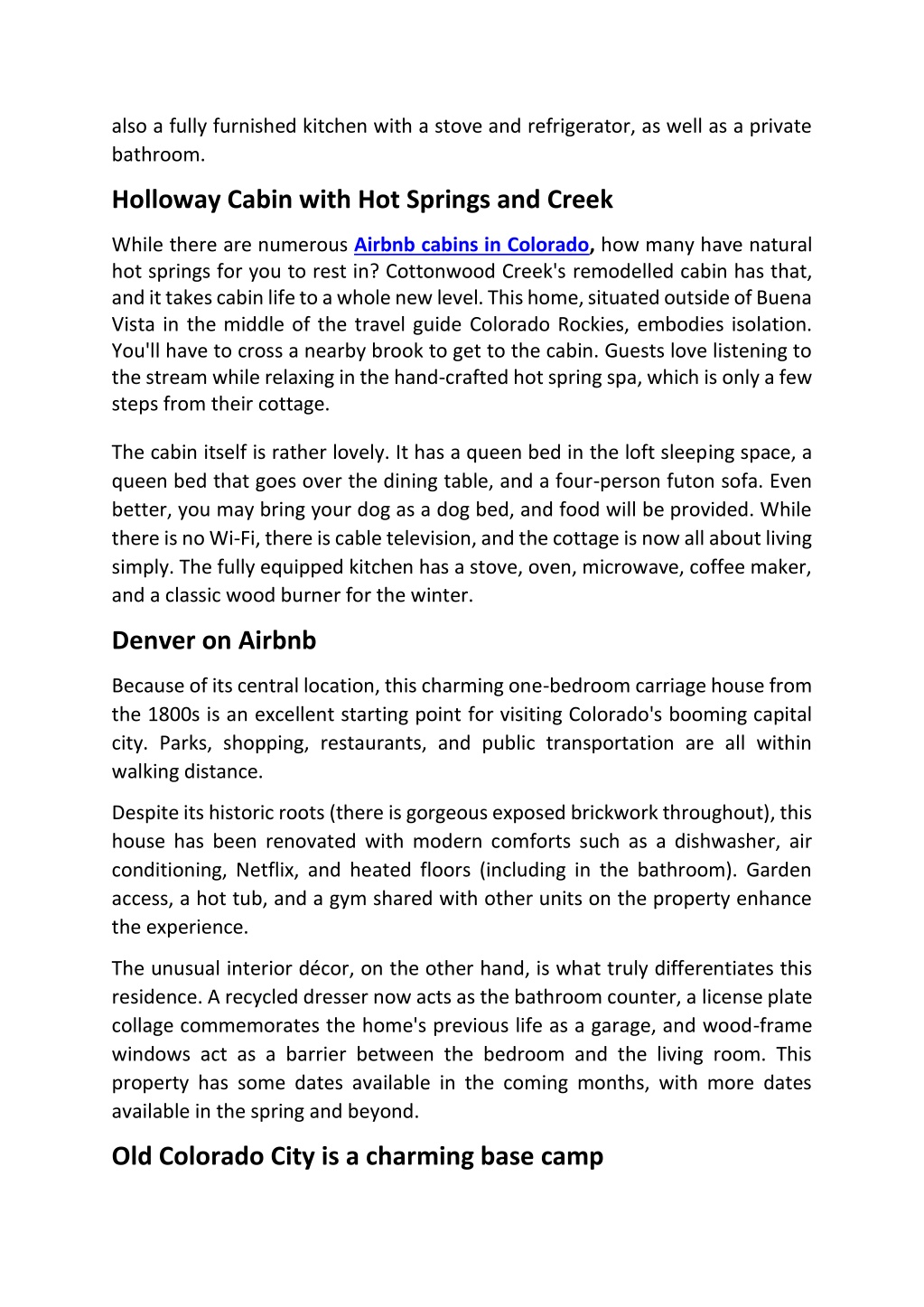 also a fully furnished kitchen with a stove and refrigerator, as well as a private bathroom.

Holloway Cabin with Hot Springs and Creek

While there are numerous Airbnb cabins in Colorado, how many have natural hot springs for you to rest in? Cottonwood Creek's remodelled cabin has that, and it takes cabin life to a whole new level. This home, situated outside of Buena Vista in the middle of the travel guide Colorado Rockies, embodies isolation. You'll have to cross a nearby brook to get to the cabin. Guests love listening to the stream while relaxing in the hand-crafted hot spring spa, which is only a few steps from their cottage.

The cabin itself is rather lovely. It has a queen bed in the loft sleeping space, a queen bed that goes over the dining table, and a four-person futon sofa. Even better, you may bring your dog as a dog bed, and food will be provided. While there is no Wi-Fi, there is cable television, and the cottage is now all about living simply. The fully equipped kitchen has a stove, oven, microwave, coffee maker, and a classic wood burner for the winter.

Denver on Airbnb

Because of its central location, this charming one-bedroom carriage house from the 1800s is an excellent starting point for visiting Colorado's booming capital city. Parks, shopping, restaurants, and public transportation are all within walking distance.

Despite its historic roots (there is gorgeous exposed brickwork throughout), this house has been renovated with modern comforts such as a dishwasher, air conditioning, Netflix, and heated floors (including in the bathroom). Garden access, a hot tub, and a gym shared with other units on the property enhance the experience.

The unusual interior décor, on the other hand, is what truly differentiates this residence. A recycled dresser now acts as the bathroom counter, a license plate collage commemorates the home's previous life as a garage, and wood-frame windows act as a barrier between the bedroom and the living room. This property has some dates available in the coming months, with more dates available in the spring and beyond.

Old Colorado City is a charming base camp